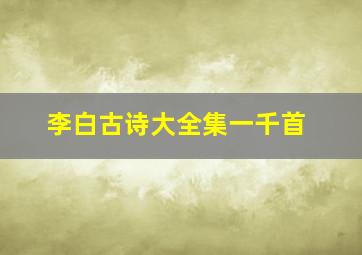 李白古诗大全集一千首